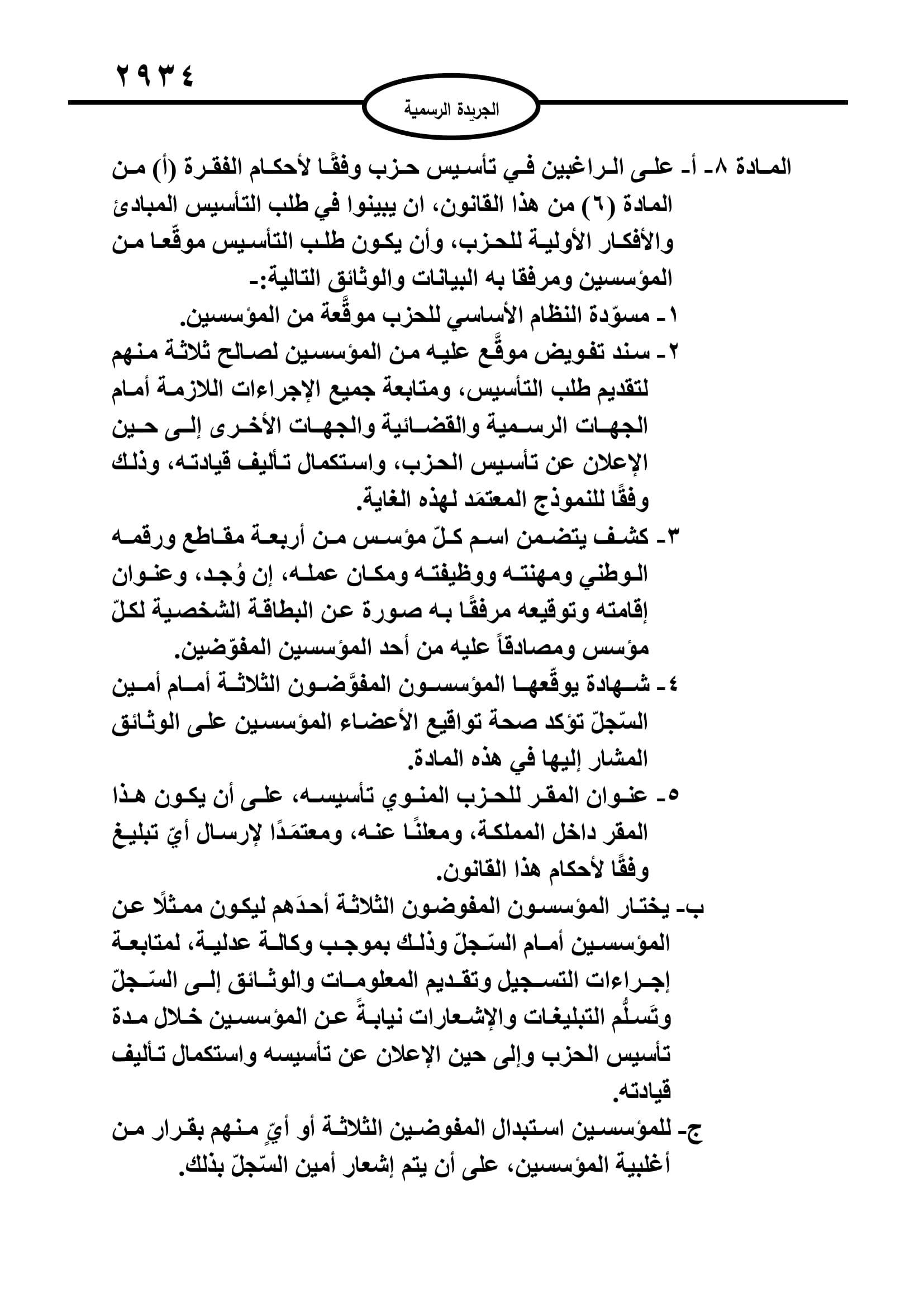 ٢٩٣٤

الجريدة الرسمية

المادة ٨- أ- على الراغبين في تأسيس حزب وفقًا لأحكام الفقرة (أ) من المادة (٦) من هذا القانون، ان يبينوا في طلب التأسيس المبادئ والأفكار الأولية للحزب، وأن يكون طلب التأسيس موقّعا من المؤسسين ومرفقا به البيانات والوثائق التالية:-

١- مسوّدة النظام الأساسي للحزب موقَّعة من المؤسسين.

٢- سند تفويض موقَّع عليه من المؤسسين لصالح ثلاثة منهم لتقديم طلب التأسيس، ومتابعة جميع الإجراءات اللازمة أمام الجهات الرسمية والقضائية والجهات الأخرى إلى حين الإعلان عن تأسيس الحزب، واستكمال تأليف قيادته، وذلك وفقًا للنموذج المعتمَد لهذه الغاية.

٣- كشف يتضمن اسم كلّ مؤسس من أربعة مقاطع ورقمه الوطني ومهنته ووظيفته ومكان عمله، إن وُجد، وعنوان إقامته وتوقيعه مرفقًا به صورة عن البطاقة الشخصية لكلّ مؤسس ومصادقاً عليه من أحد المؤسسين المفوّضين.

٤- شهادة يوقّعها المؤسسون المفوَّضون الثلاثة أمام أمين السّجلّ تؤكد صحة تواقيع الأعضاء المؤسسين على الوثائق المشار إليها في هذه المادة.

٥- عنوان المقر للحزب المنوي تأسيسه، على أن يكون هذا المقر داخل المملكة، ومعلنًا عنه، ومعتمَدًا لإرسال أيّ تبليغ وفقًا لأحكام هذا القانون.

ب- يختار المؤسسون المفوضون الثلاثة أحدَهم ليكون ممثلًا عن المؤسسين أمام السّجلّ وذلك بموجب وكالة عدلية، لمتابعة إجراءات التسجيل وتقديم المعلومات والوثائق إلى السّجلّ وتَسلُّم التبليغات والإشعارات نيابةً عن المؤسسين خلال مدة تأسيس الحزب وإلى حين الإعلان عن تأسيسه واستكمال تأليف قيادته.

ج- للمؤسسين استبدال المفوضين الثلاثة أو أيٍّ منهم بقرار من أغلبية المؤسسين، على أن يتم إشعار أمين السّجلّ بذلك.